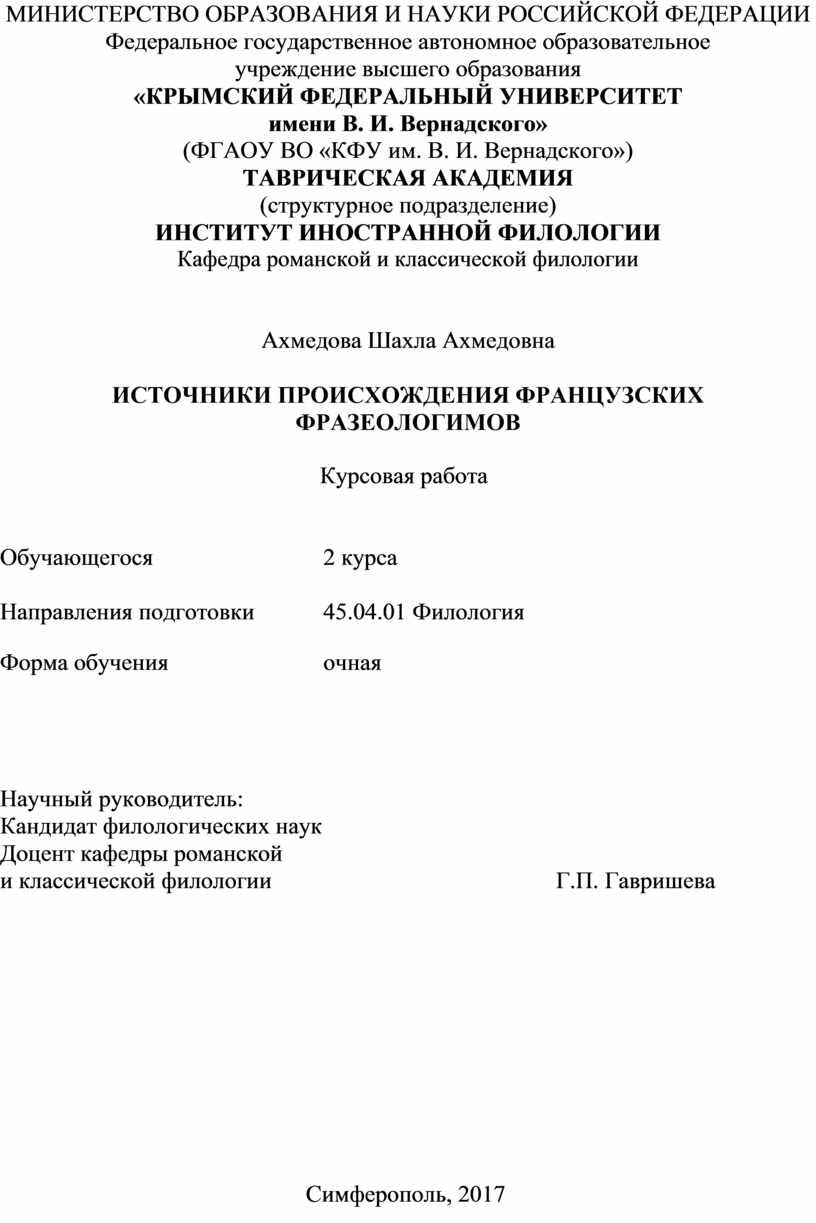 МИНИСТЕРСТВО ОБРАЗОВАНИЯ И НАУКИ РОССИЙСКОЙ ФЕДЕРАЦИИ
Федеральное государственное автономное образовательное учреждение высшего образования
«КРЫМСКИЙ ФЕДЕРАЛЬНЫЙ УНИВЕРСИТЕТ имени В. И. Вернадского»
(ФГАОУ ВО «КФУ им. В. И. Вернадского»)
ТАВРИЧЕСКАЯ АКАДЕМИЯ
(структурное подразделение)
ИНСТИТУТ ИНОСТРАННОЙ ФИЛОЛОГИИ
Кафедра романской и классической филологии

Ахмедова Шахла Ахмедовна

ИСТОЧНИКИ ПРОИСХОЖДЕНИЯ ФРАНЦУЗСКИХ ФРАЗЕОЛОГИМОВ

Курсовая работа

Обучающегося 2 курса

Направления подготовки 45.04.01 Филология

Форма обучения очная

Научный руководитель:
Кандидат филологических наук
Доцент кафедры романской
и классической филологии Г.П. Гавришева

Симферополь, 2017